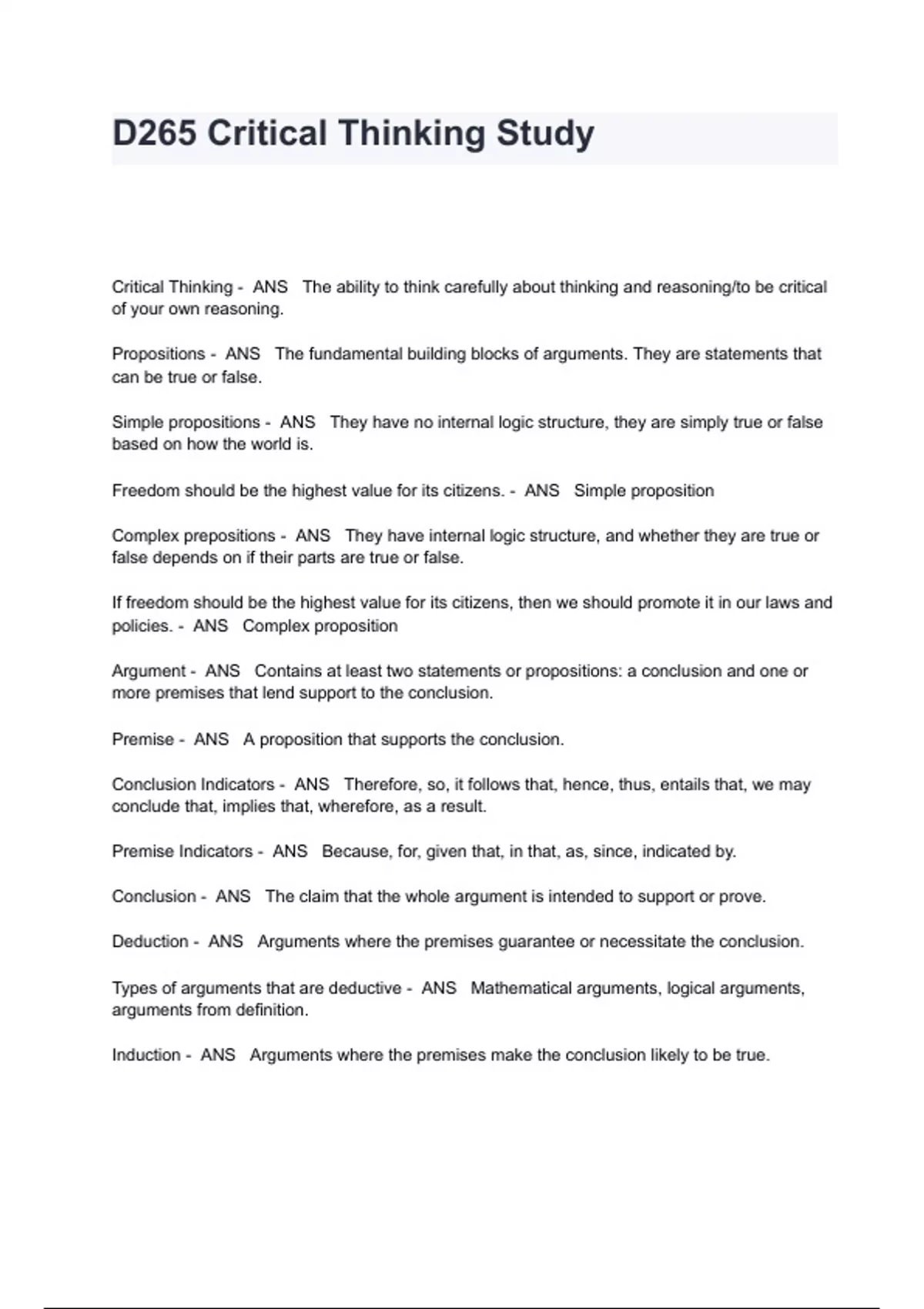 D265 Critical Thinking Study

Critical Thinking - ANS The ability to think carefully about thinking and reasoning/to be critical of your own reasoning.

Propositions - ANS The fundamental building blocks of arguments. They are statements that can be true or false.

Simple propositions - ANS They have no internal logic structure, they are simply true or false based on how the world is.

Freedom should be the highest value for its citizens. - ANS Simple proposition

Complex prepositions - ANS They have internal logic structure, and whether they are true or false depends on if their parts are true or false.

If freedom should be the highest value for its citizens, then we should promote it in our laws and policies. - ANS Complex proposition

Argument - ANS Contains at least two statements or propositions: a conclusion and one or more premises that lend support to the conclusion.

Premise - ANS A proposition that supports the conclusion.

Conclusion Indicators - ANS Therefore, so, it follows that, hence, thus, entails that, we may conclude that, implies that, wherefore, as a result.

Premise Indicators - ANS Because, for, given that, in that, as, since, indicated by.

Conclusion - ANS The claim that the whole argument is intended to support or prove.

Deduction - ANS Arguments where the premises guarantee or necessitate the conclusion.

Types of arguments that are deductive - ANS Mathematical arguments, logical arguments, arguments from definition.

Induction - ANS Arguments where the premises make the conclusion likely to be true.